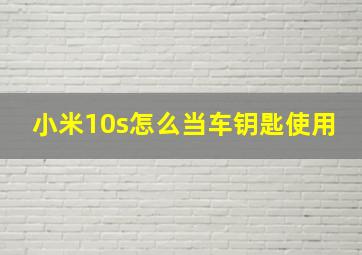 小米10s怎么当车钥匙使用